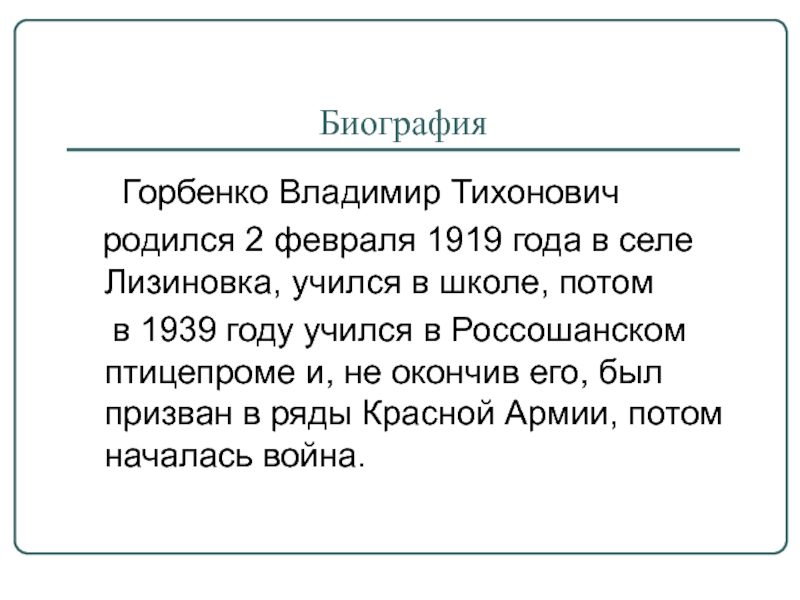 Биография

Горбенко Владимир Тихонович родился 2 февраля 1919 года в селе Лизиновка, учился в школе, потом в 1939 году учился в Россошанском птицепроме и, не окончив его, был призван в ряды Красной Армии, потом началась война.